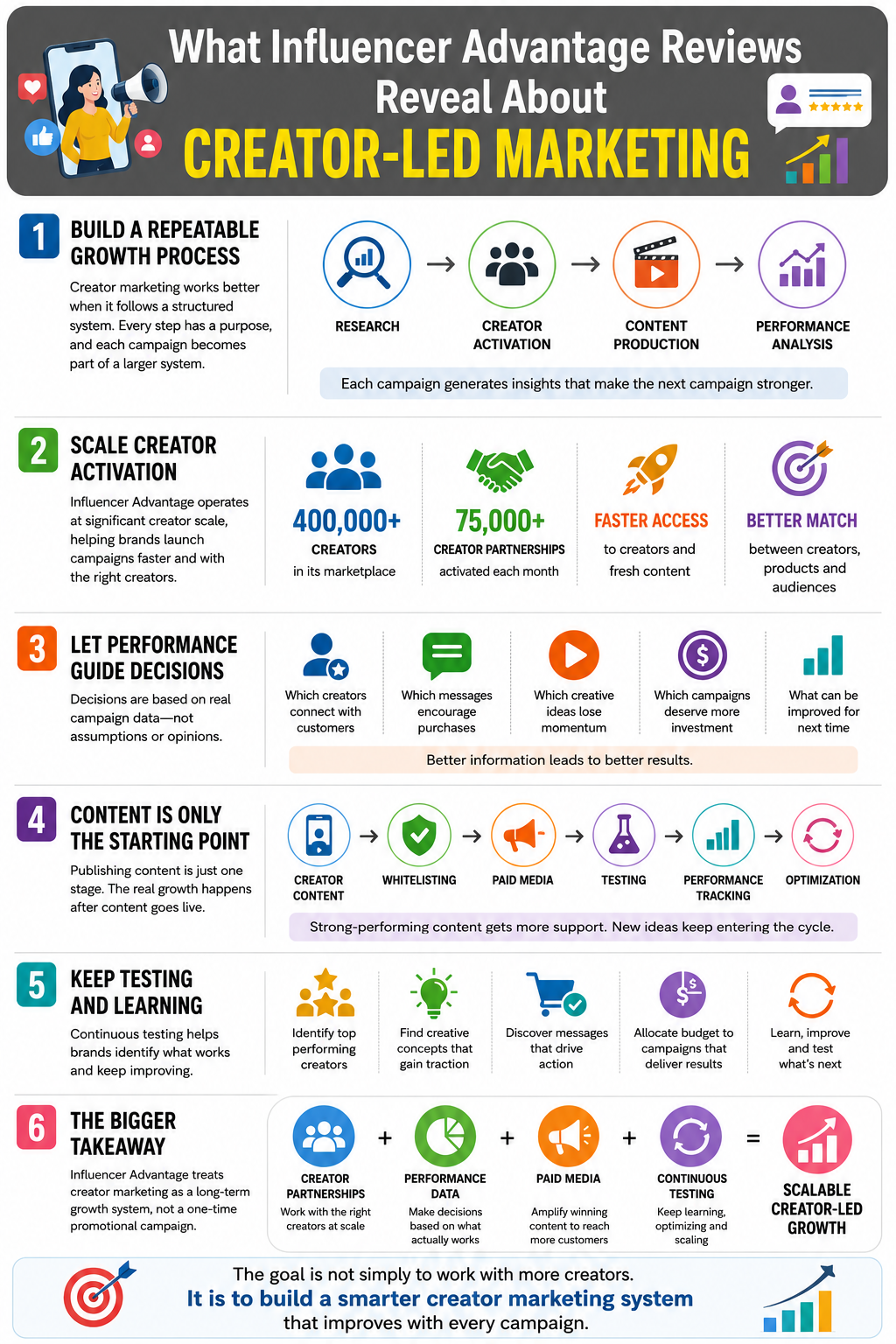 What Influencer Advantage Reviews Reveal About
CREATOR-LED MARKETING

1
BUILD A REPEATABLE GROWTH PROCESS
Creator marketing works better when it follows a structured system. Every step has a purpose, and each campaign becomes part of a larger system.

RESEARCH → CREATOR ACTIVATION → CONTENT PRODUCTION → PERFORMANCE ANALYSIS

Each campaign generates insights that make the next campaign stronger.

2
SCALE CREATOR ACTIVATION
Influencer Advantage operates at significant creator scale, helping brands launch campaigns faster and with the right creators.

400,000+
CREATORS
in its marketplace

75,000+
CREATOR PARTNERSHIPS
activated each month

FASTER ACCESS
to creators and fresh content

BETTER MATCH
between creators, products and audiences

3
LET PERFORMANCE GUIDE DECISIONS
Decisions are based on real campaign data—not assumptions or opinions.

Which creators connect with customers
Which messages encourage purchases
Which creative ideas lose momentum
Which campaigns deserve more investment
What can be improved for next time

Better information leads to better results.

4
CONTENT IS ONLY THE STARTING POINT
Publishing content is just one stage. The real growth happens after content goes live.

CREATOR CONTENT → WHITELISTING → PAID MEDIA → TESTING → PERFORMANCE TRACKING → OPTIMIZATION

Strong-performing content gets more support. New ideas keep entering the cycle.

5
KEEP TESTING AND LEARNING
Continuous testing helps brands identify what works and keep improving.

Identify top performing creators
Find creative concepts that gain traction
Discover messages that drive action
Allocate budget to campaigns that deliver results
Learn, improve and test what's next

6
THE BIGGER TAKEAWAY
Influencer Advantage treats creator marketing as a long-term growth system, not a one-time promotional campaign.

CREATOR PARTNERSHIPS
Work with the right creators at scale
+
PERFORMANCE DATA
Make decisions based on what actually works
+
PAID MEDIA
Amplify winning content to reach more customers
+
CONTINUOUS TESTING
Keep learning, optimizing and scaling
=
SCALABLE CREATOR-LED GROWTH

The goal is not simply to work with more creators.
It is to build a smarter creator marketing system
that improves with every campaign.